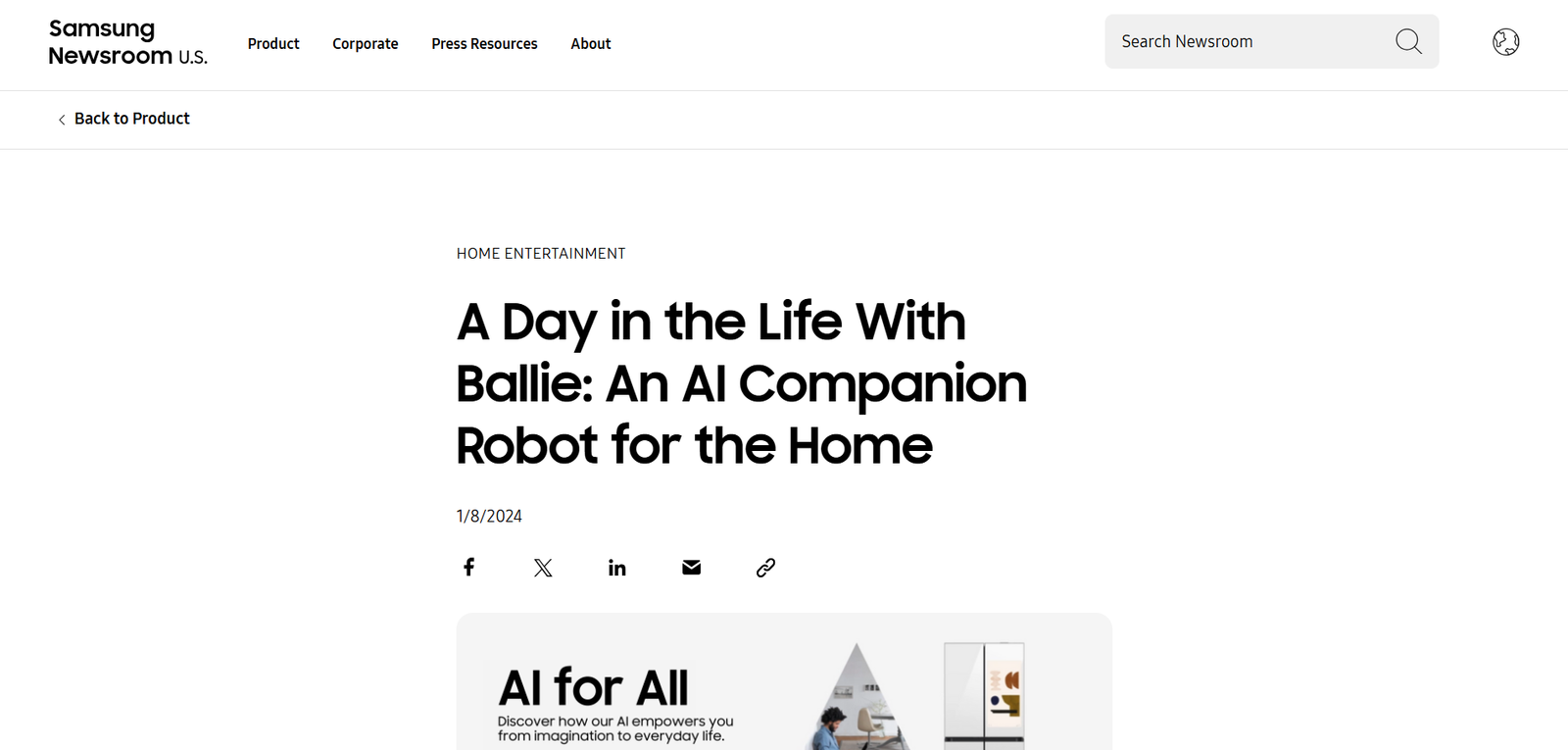 Samsung Newsroom U.S.

Product Corporate Press Resources About

Search Newsroom

Back to Product

HOME ENTERTAINMENT

A Day in the Life With Ballie: An AI Companion Robot for the Home

1/8/2024

AI for All

Discover how our AI empowers you from imagination to everyday life.